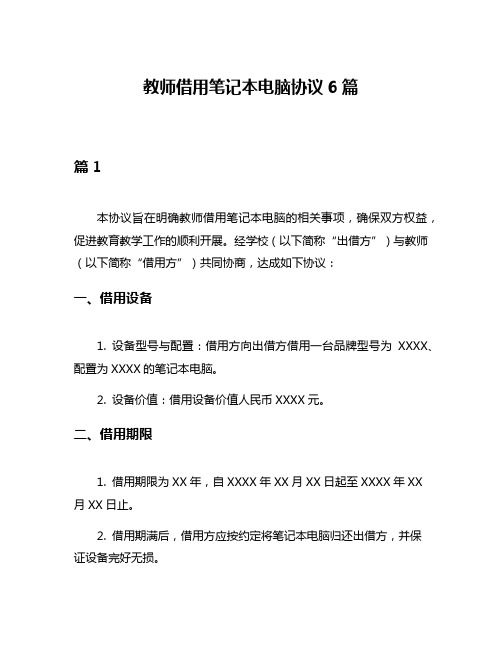 教师借用笔记本电脑协议 6 篇

篇 1

本协议旨在明确教师借用笔记本电脑的相关事项，确保双方权益，促进教育教学工作的顺利开展。经学校（以下简称“出借方”）与教师（以下简称“借用方”）共同协商，达成如下协议：

一、借用设备

1. 设备型号与配置：借用方向出借方借用一台品牌型号为 XXXX、配置为 XXXX 的笔记本电脑。

2. 设备价值：借用设备价值人民币 XXXX 元。

二、借用期限

1. 借用期限为 XX 年，自 XXXX 年 XX 月 XX 日起至 XXXX 年 XX 月 XX 日止。

2. 借用期满后，借用方应按约定将笔记本电脑归还出借方，并保证设备完好无损。